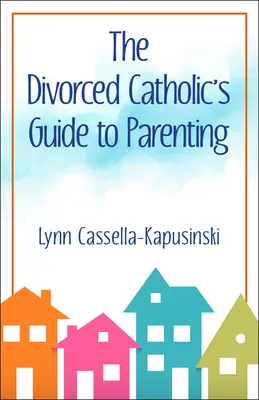 The Divorced Catholic's Guide to Parenting

Lynn Cassella-Kapusinski